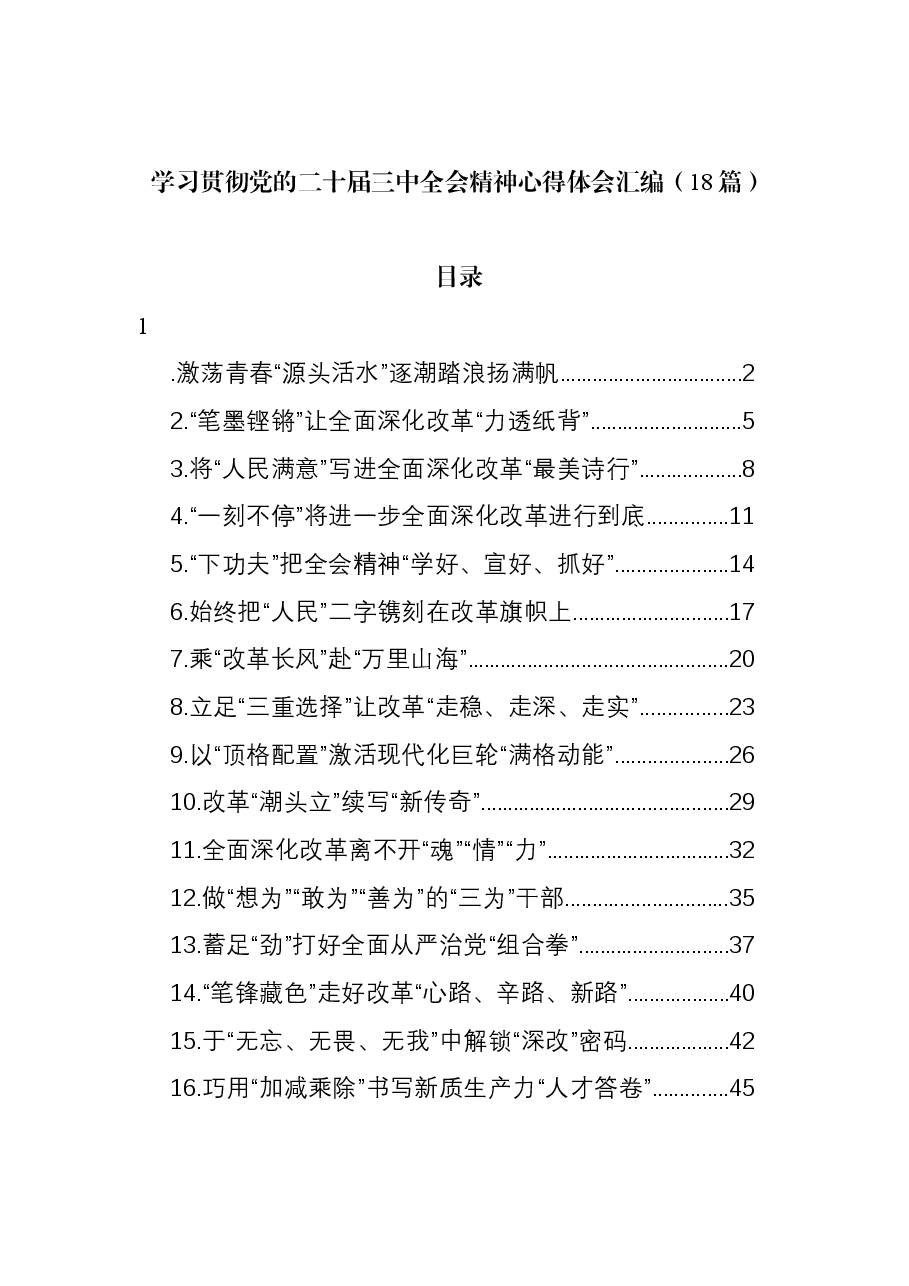 学习贯彻党的二十届三中全会精神心得体会汇编（18篇）

目录

1

.激荡青春“源头活水”逐潮踏浪扬满帆 2

2.“笔墨铿锵”让全面深化改革“力透纸背” 5

3.将“人民满意”写进全面深化改革“最美诗行” 8

4.“一刻不停”将进一步全面深化改革进行到底 11

5.“下功夫”把全会精神“学好、宣好、抓好” 14

6.始终把“人民”二字镌刻在改革旗帜上 17

7.乘“改革长风”赴“万里山海” 20

8.立足“三重选择”让改革“走稳、走深、走实” 23

9.以“顶格配置”激活现代化巨轮“满格动能” 26

10.改革“潮头立”续写“新传奇” 29

11.全面深化改革离不开“魂”“情”“力” 32

12.做“想为”“敢为”“善为”的“三为”干部 35

13.蓄足“劲”打好全面从严治党“组合拳” 37

14.“笔锋藏色”走好改革“心路、辛路、新路” 40

15.于“无忘、无畏、无我”中解锁“深改”密码 42

16.巧用“加减乘除”书写新质生产力“人才答卷” 45